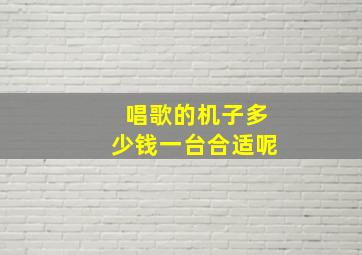 唱歌的机子多少钱一台合适呢